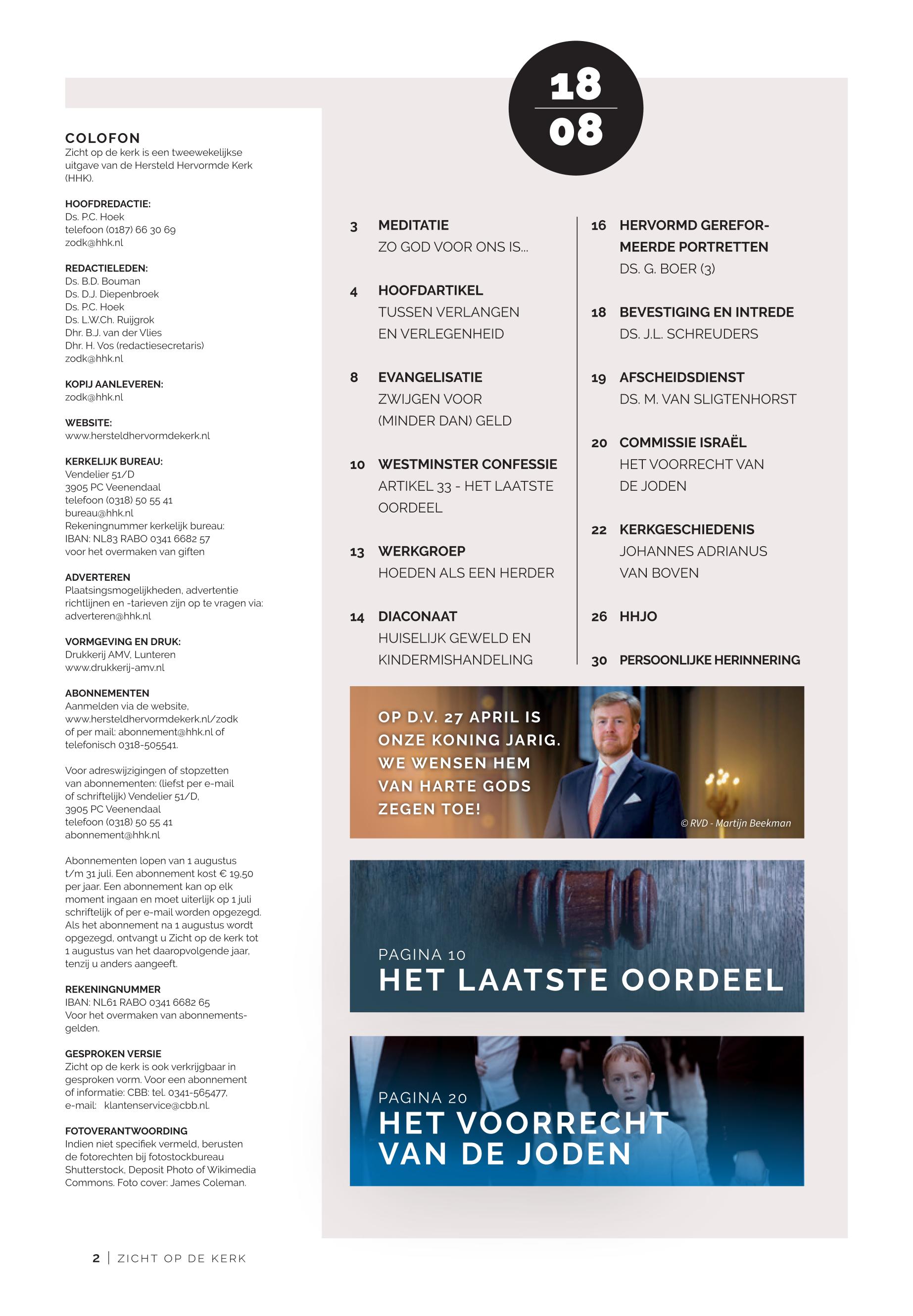 COLOFON
Zicht op de kerk is een tweewekelijkse uitgave van de Hersteld Hervormde Kerk (HHK).

HOOFDREDACTIE:
Ds. P.C. Hoek
telefoon (0187) 66 30 69
zodk@hhk.nl

REDACTIELEDEN:
Ds. B.D. Bouman
Ds. D.J. Diepenbroek
Ds. P.C. Hoek
Ds. L.W.Ch. Ruijgrok
Dhr. B.J. van der Vlies
Dhr. H. Vos (redactiesecretaris)
zodk@hhk.nl

KOPIJ AANLEVEREN:
zodk@hhk.nl

WEBSITE:
www.hersteldhervormdekerk.nl

KERKELIJK BUREAU:
Vendelier 51/D
3905 PC Veenendaal
telefoon (0318) 50 55 41
bureau@hhk.nl
Rekeningnummer kerkelijk bureau:
IBAN: NL83 RABO 0341 6682 57
voor het overmaken van giften

ADVERTEREN
Plaatsingsmogelijkheden, advertentie richtlijnen en -tarieven zijn op te vragen via: adverteren@hhk.nl

VORMGEVING EN DRUK:
Drukkerij AMV, Lunteren
www.drukkerij-amv.nl

ABONNEMENTEN
Aanmelden via de website, www.hersteldhervormdekerk.nl/zodk of per mail: abonnement@hhk.nl of telefonisch 0318-505541.

Voor adreswijzigingen of stopzetten van abonnementen: (liefst per e-mail of schriftelijk) Vendelier 51/D, 3905 PC Veenendaal
telefoon (0318) 50 55 41
abonnement@hhk.nl

Abonnementen lopen van 1 augustus t/m 31 juli. Een abonnement kost € 19,50 per jaar. Een abonnement kan op elk moment ingaan en moet uiterlijk op 1 juli schriftelijk of per e-mail worden opgezegd. Als het abonnement na 1 augustus wordt opgezegd, ontvangt u Zicht op de kerk tot 1 augustus van het daaropvolgende jaar, tenzij u anders aangeeft.

REKENINGNUMMER
IBAN: NL61 RABO 0341 6682 65
Voor het overmaken van abonnementsgelden.

GESPROKEN VERSIE
Zicht op de kerk is ook verkrijgbaar in gesproken vorm. Voor een abonnement of informatie: CBB: tel. 0341-565477, e-mail: klantenservice@cbb.nl.

FOTOVERANTWOORDING
Indien niet specifiek vermeld, berusten de fotorechten bij fotostockbureau Shutterstock, Deposit Photo of Wikimedia Commons. Foto cover: James Coleman.

18
08

3 MEDITATIE
ZO GOD VOOR ONS IS...

4 HOOFDARTIKEL
TUSSEN VERLANGEN EN VERLEGENHEID

8 EVANGELISATIE
ZWIJGEN VOOR (MINDER DAN) GELD

10 WESTMINSTER CONFESSIE
ARTIKEL 33 - HET LAATSTE OORDEEL

13 WERKGROEP
HOEDEN ALS EEN HERDER

14 DIACONAAT
HUISELIJK GEWELD EN KINDERMISHANDELING

16 HERVORMD GEREFORMEERDE PORTRETTEN
DS. G. BOER (3)

18 BEVESTIGING EN INTREDE
DS. J.L. SCHREUDERS

19 AFSCHEIDSDIENST
DS. M. VAN SLIGTENHORST

20 COMMISSIE ISRAËL
HET VOORRECHT VAN DE JODEN

22 KERKGESCHIEDENIS
JOHANNES ADRIANUS VAN BOVEN

26 HHJO

30 PERSOONLIJKE HERINNERING

OP D.V. 27 APRIL IS ONZE KONING JARIG. WE WENSEN HEM VAN HARTE GODS ZEGEN TOE!

© RVD - Martijn Beekman

PAGINA 10
HET LAATSTE OORDEEL

PAGINA 20
HET VOORRECHT VAN DE JODEN

2 | ZICHT OP DE KERK